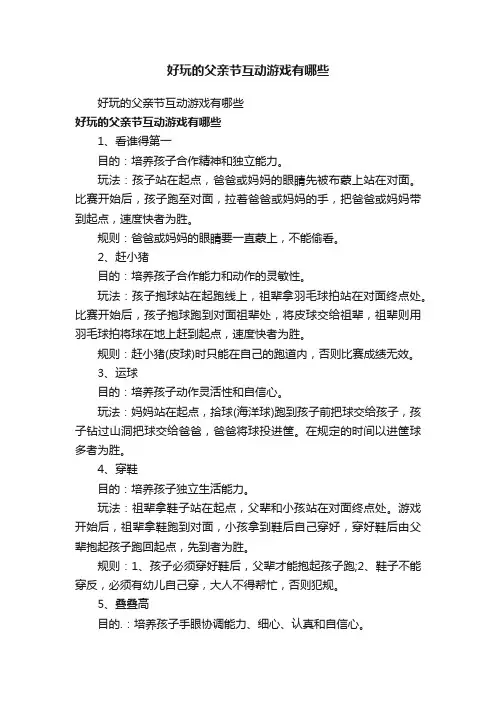 好玩的父亲节互动游戏有哪些

好玩的父亲节互动游戏有哪些

好玩的父亲节互动游戏有哪些

1、看谁得第一

目的：培养孩子合作精神和独立能力。

玩法：孩子站在起点，爸爸或妈妈的眼睛先被布蒙上站在对面。比赛开始后，孩子跑至对面，拉着爸爸或妈妈的手，把爸爸或妈妈带到起点，速度快者为胜。

规则：爸爸或妈妈的眼睛要一直蒙上，不能偷看。

2、赶小猪

目的：培养孩子合作能力和动作的灵敏性。

玩法：孩子抱球站在起跑线上，祖辈拿羽毛球拍站在对面终点处。比赛开始后，孩子抱球跑到对面祖辈处，将皮球交给祖辈，祖辈则用羽毛球拍将球在地上赶到起点，速度快者为胜。

规则：赶小猪(皮球)时只能在自己的跑道内，否则比赛成绩无效。

3、运球

目的：培养孩子动作灵活性和自信心。

玩法：妈妈站在起点，拾球(海洋球)跑到孩子前把球交给孩子，孩子钻过山洞把球交给爸爸，爸爸将球投进筐。在规定的时间以进筐球多者为胜。

4、穿鞋

目的：培养孩子独立生活能力。

玩法：祖辈拿鞋子站在起点，父辈和小孩站在对面终点处。游戏开始后，祖辈拿鞋跑到对面，小孩拿到鞋后自己穿好，穿好鞋后由父辈抱起孩子跑回起点，先到者为胜。

规则：1、孩子必须穿好鞋后，父辈才能抱起孩子跑;2、鞋子不能穿反，必须有幼儿自己穿，大人不得帮忙，否则犯规。

5、叠叠高

目的.：培养孩子手眼协调能力、细心、认真和自信心。